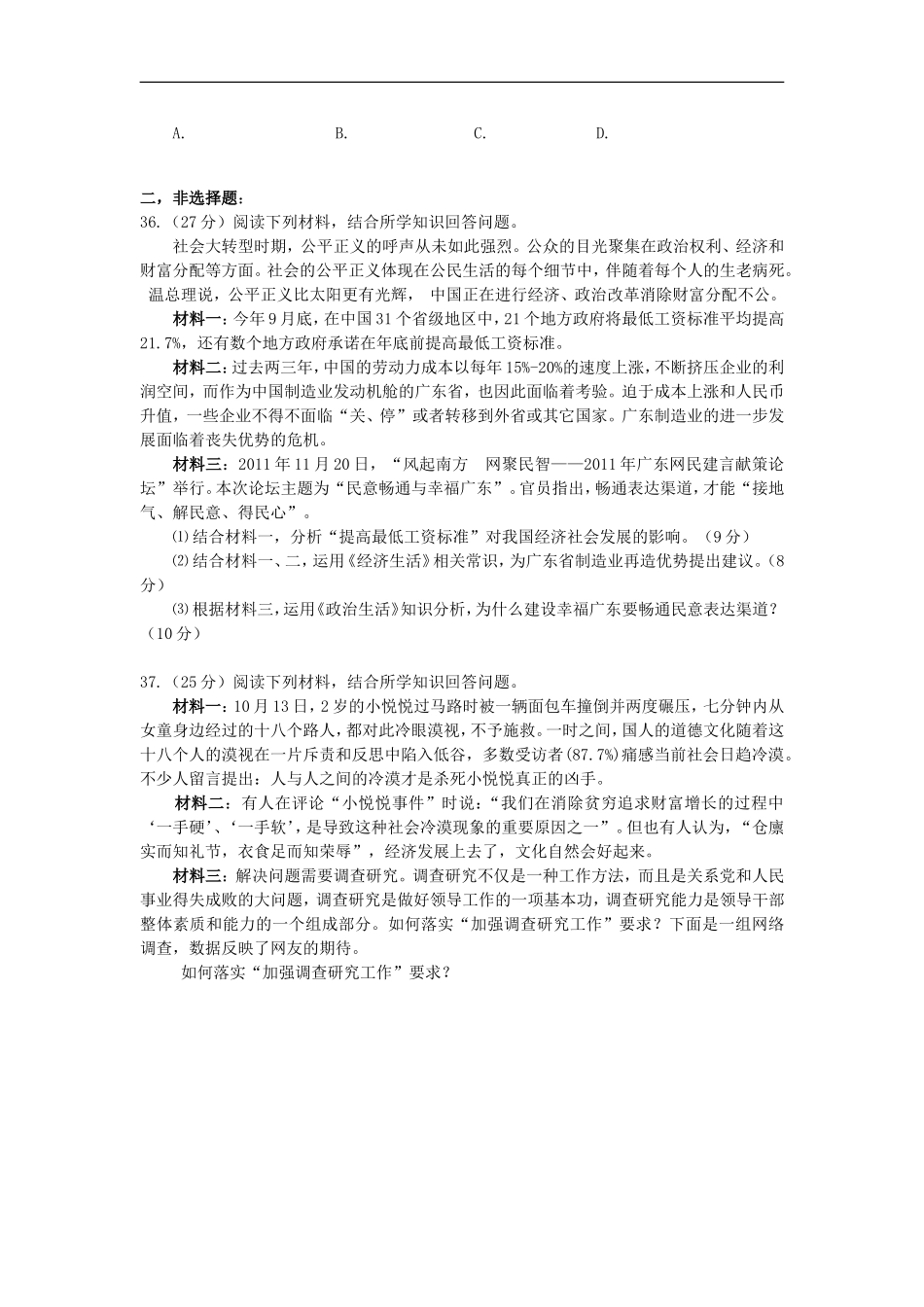 A.　　　　　　B.　　　　　　C.　　　　　　D.

二，非选择题：

36.（27分）阅读下列材料，结合所学知识回答问题。

社会大转型时期，公平正义的呼声从未如此强烈。公众的目光聚集在政治权利、经济和财富分配等方面。社会的公平正义体现在公民生活的每个细节中，伴随着每个人的生老病死。温总理说，公平正义比太阳更有光辉， 中国正在进行经济、政治改革消除财富分配不公。

材料一：今年9月底，在中国31个省级地区中，21个地方政府将最低工资标准平均提高21.7%，还有数个地方政府承诺在年底前提高最低工资标准。

材料二：过去两三年，中国的劳动力成本以每年15%-20%的速度上涨，不断挤压企业的利润空间，而作为中国制造业发动机舱的广东省，也因此面临着考验。迫于成本上涨和人民币升值，一些企业不得不面临“关、停”或者转移到外省或其它国家。广东制造业的进一步发展面临着丧失优势的危机。

材料三：2011年11月20日，“风起南方　网聚民智——2011年广东网民建言献策论坛”举行。本次论坛主题为“民意畅通与幸福广东”。官员指出，畅通表达渠道，才能“接地气、解民意、得民心”。

⑴结合材料一，分析“提高最低工资标准”对我国经济社会发展的影响。（9分）

⑵结合材料一、二，运用《经济生活》相关常识，为广东省制造业再造优势提出建议。（8分）

⑶根据材料三，运用《政治生活》知识分析，为什么建设幸福广东要畅通民意表达渠道？（10分）

37.（25分）阅读下列材料，结合所学知识回答问题。

材料一：10月13日，2岁的小悦悦过马路时被一辆面包车撞倒并两度碾压，七分钟内从女童身边经过的十八个路人，都对此冷眼漠视，不予施救。一时之间，国人的道德文化随着这十八个人的漠视在一片斥责和反思中陷入低谷，多数受访者(87.7%)痛感当前社会日趋冷漠。不少人留言提出：人与人之间的冷漠才是杀死小悦悦真正的凶手。

材料二：有人在评论“小悦悦事件”时说：“我们在消除贫穷追求财富增长的过程中‘一手硬’、‘一手软’，是导致这种社会冷漠现象的重要原因之一”。但也有人认为，“仓廪实而知礼节，衣食足而知荣辱”，经济发展上去了，文化自然会好起来。

材料三：解决问题需要调查研究。调查研究不仅是一种工作方法，而且是关系党和人民事业得失成败的大问题，调查研究是做好领导工作的一项基本功，调查研究能力是领导干部整体素质和能力的一个组成部分。如何落实“加强调查研究工作”要求？下面是一组网络调查，数据反映了网友的期待。

如何落实“加强调查研究工作”要求？